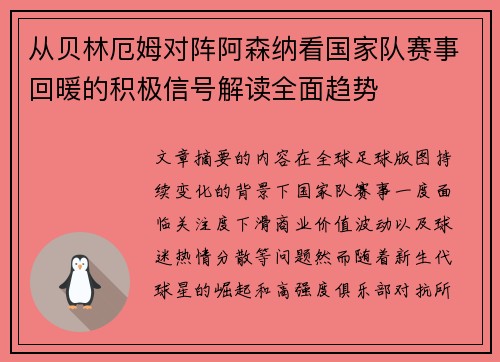 从贝林厄姆对阵阿森纳看国家队赛事回暖的积极信号解读全面趋势

文章摘要的内容在全球足球版图持续变化的背景下国家队赛事一度面临关注度下滑商业价值波动以及球迷热情分散等问题然而随着新生代球星的崛起和高强度俱乐部对抗所